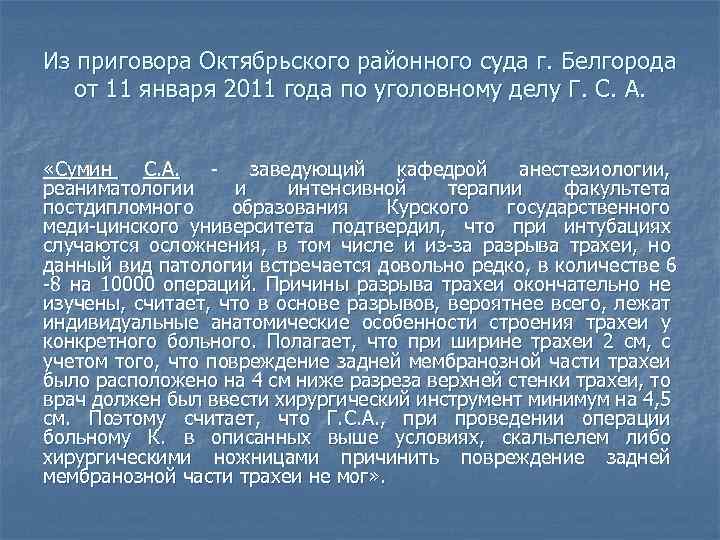 Из приговора Октябрьского районного суда г. Белгорода от 11 января 2011 года по уголовному делу Г. С. А.

«Сумин С.А. - заведующий кафедрой анестезиологии, реаниматологии и интенсивной терапии факультета постдипломного образования Курского государственного меди-цинского университета подтвердил, что при интубациях случаются осложнения, в том числе и из-за разрыва трахеи, но данный вид патологии встречается довольно редко, в количестве 6 -8 на 10000 операций. Причины разрыва трахеи окончательно не изучены, считает, что в основе разрывов, вероятнее всего, лежат индивидуальные анатомические особенности строения трахеи у конкретного больного. Полагает, что при ширине трахеи 2 см, с учетом того, что повреждение задней мембранозной части трахеи было расположено на 4 см ниже разреза верхней стенки трахеи, то врач должен был ввести хирургический инструмент минимум на 4,5 см. Поэтому считает, что Г.С.А., при проведении операции больному К. в описанных выше условиях, скальпелем либо хирургическими ножницами причинить повреждение задней мембранозной части трахеи не мог».